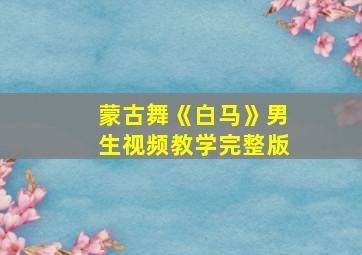 蒙古舞《白马》男生视频教学完整版